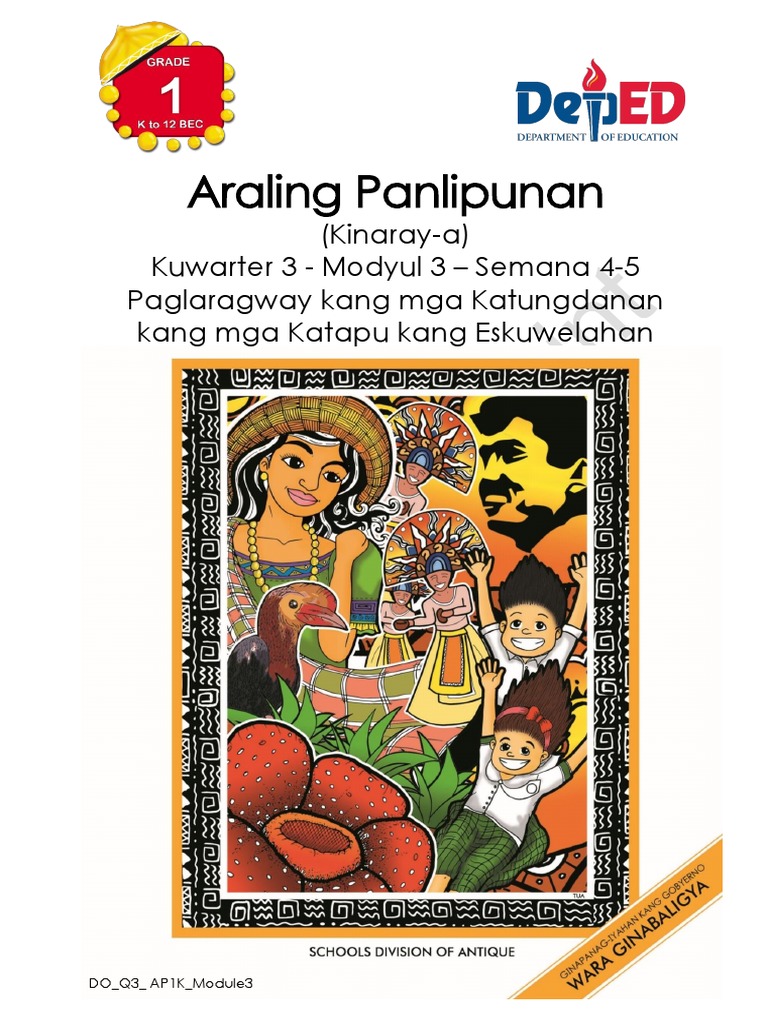 GRADE
1
K to 12 BEC

DepED
DEPARTMENT OF EDUCATION

Araling Panlipunan
(Kinaray-a)
Kuwarter 3 - Modyul 3 – Semana 4-5
Paglaragway kang mga Katungdanan
kang mga Katapu kang Eskuwelahan

SCHOOLS DIVISION OF ANTIQUE

GINAPANAG-IYAHAN KANG GOBYERNO
WARA GINABALIGYA

DO_Q3_ AP1K_Module3